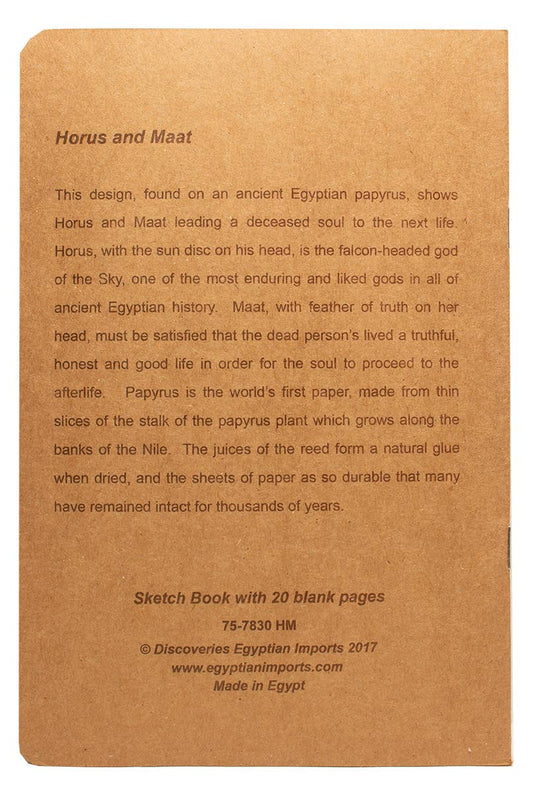 Horus and Maat

This design, found on an ancient Egyptian papyrus, shows Horus and Maat leading a deceased soul to the next life. Horus, with the sun disc on his head, is the falcon-headed god of the Sky, one of the most enduring and liked gods in all of ancient Egyptian history. Maat, with feather of truth on her head, must be satisfied that the dead person's lived a truthful, honest and good life in order for the soul to proceed to the afterlife. Papyrus is the world's first paper, made from thin slices of the stalk of the papyrus plant which grows along the banks of the Nile. The juices of the reed form a natural glue when dried, and the sheets of paper as so durable that many have remained intact for thousands of years.

Sketch Book with 20 blank pages
75-7830 HM
© Discoveries Egyptian Imports 2017
www.egyptianimports.com
Made in Egypt